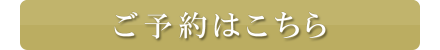 ご予約はこちら